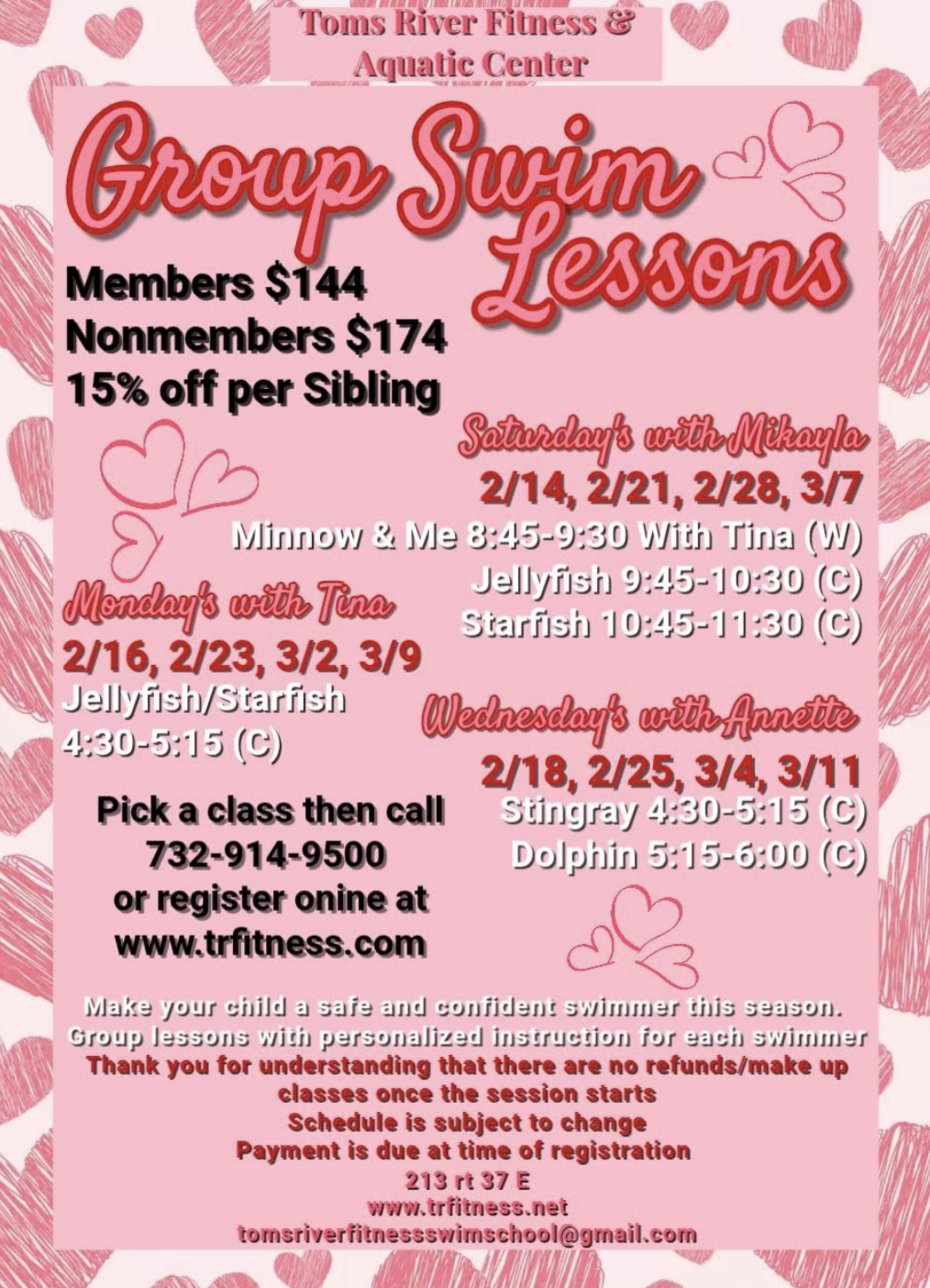 Toms River Fitness &
Aquatic Center

Group Swim Lessons

Members $144
Nonmembers $174
15% off per Sibling

Saturday's with Mikayla
2/14, 2/21, 2/28, 3/7
Minnow & Me 8:45-9:30 With Tina (W)
Jellyfish 9:45-10:30 (C)
Starfish 10:45-11:30 (C)

Monday's with Tina
2/16, 2/23, 3/2, 3/9
Jellyfish/Starfish
4:30-5:15 (C)

Wednesday's with Annette
2/18, 2/25, 3/4, 3/11
Stingray 4:30-5:15 (C)
Dolphin 5:15-6:00 (C)

Pick a class then call
732-914-9500
or register onine at
www.trfitness.com

Make your child a safe and confident swimmer this season.
Group lessons with personalized instruction for each swimmer
Thank you for understanding that there are no refunds/make up classes once the session starts
Schedule is subject to change
Payment is due at time of registration
213 rt 37 E
www.trfitness.net
tomsriverfitnessswimschool@gmail.com